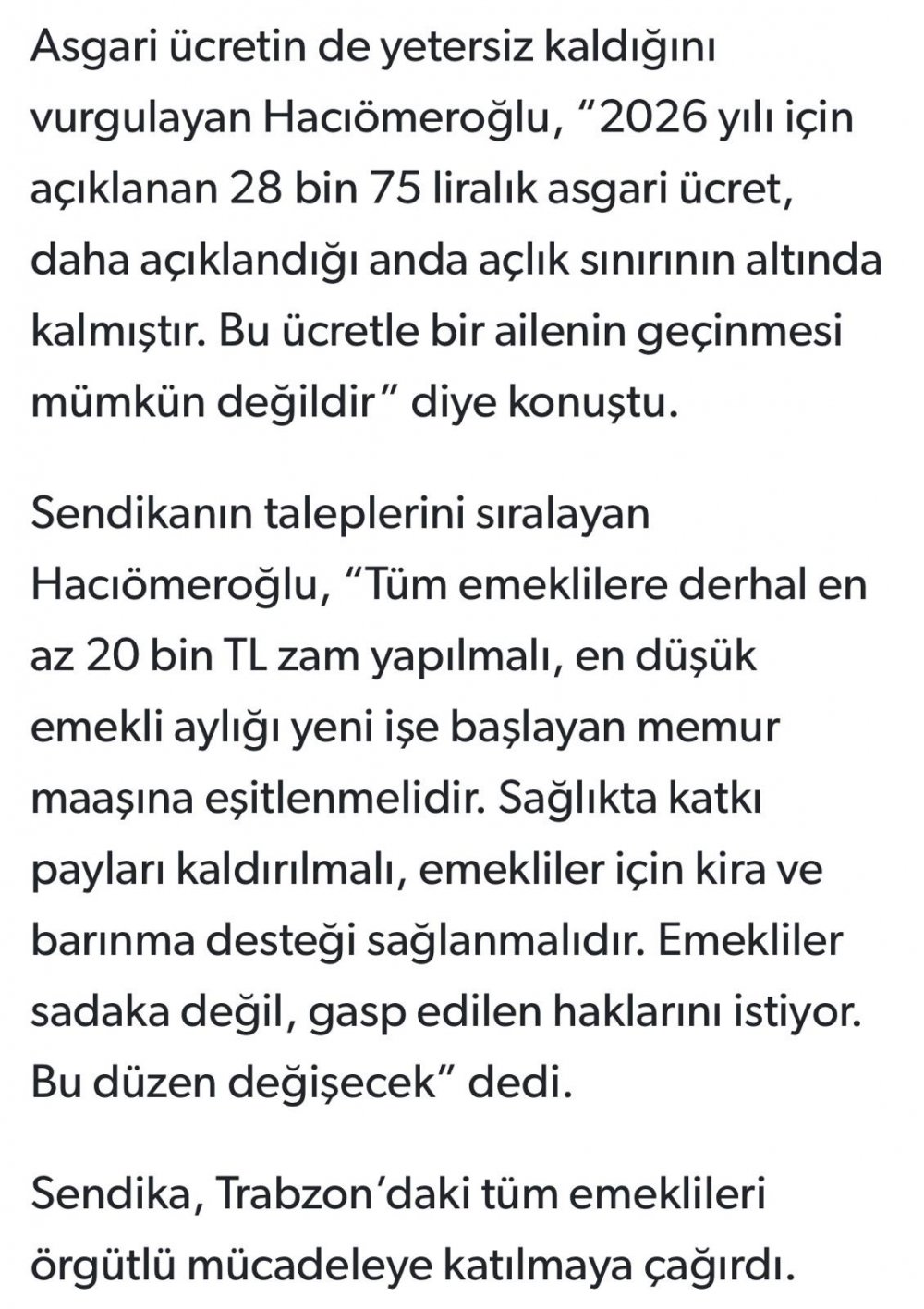 Asgari ücretin de yetersiz kaldığını vurgulayan Hacıömeroğlu, “2026 yılı için açıklanan 28 bin 75 liralık asgari ücret, daha açıklandığı anda açlık sınırının altında kalmıştır. Bu ücretle bir ailenin geçinmesi mümkün değildir” diye konuştu.

Sendikanın taleplerini sıralayan Hacıömeroğlu, “Tüm emeklilere derhal en az 20 bin TL zam yapılmalı, en düşük emekli aylığı yeni işe başlayan memur maaşına eşitlenmelidir. Sağlıkta katkı payları kaldırılmalı, emekliler için kira ve barınma desteği sağlanmalıdır. Emekliler sadaka değil, gasp edilen haklarını istiyor. Bu düzen değişecek” dedi.

Sendika, Trabzon’daki tüm emeklileri örgütlü mücadeleye katılmaya çağırdı.